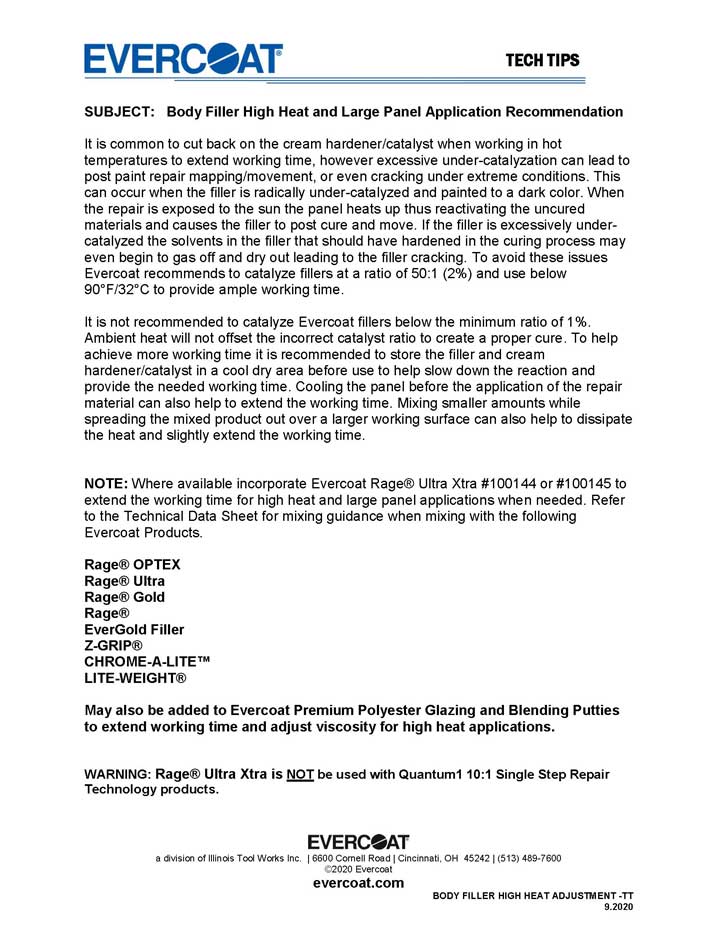 EVERCOAT®

TECH TIPS

SUBJECT: Body Filler High Heat and Large Panel Application Recommendation

It is common to cut back on the cream hardener/catalyst when working in hot temperatures to extend working time, however excessive under-catalyzation can lead to post paint repair mapping/movement, or even cracking under extreme conditions. This can occur when the filler is radically under-catalyzed and painted to a dark color. When the repair is exposed to the sun the panel heats up thus reactivating the uncured materials and causes the filler to post cure and move. If the filler is excessively under-catalyzed the solvents in the filler that should have hardened in the curing process may even begin to gas off and dry out leading to the filler cracking. To avoid these issues Evercoat recommends to catalyze fillers at a ratio of 50:1 (2%) and use below 90°F/32°C to provide ample working time.

It is not recommended to catalyze Evercoat fillers below the minimum ratio of 1%. Ambient heat will not offset the incorrect catalyst ratio to create a proper cure. To help achieve more working time it is recommended to store the filler and cream hardener/catalyst in a cool dry area before use to help slow down the reaction and provide the needed working time. Cooling the panel before the application of the repair material can also help to extend the working time. Mixing smaller amounts while spreading the mixed product out over a larger working surface can also help to dissipate the heat and slightly extend the working time.

NOTE: Where available incorporate Evercoat Rage® Ultra Xtra #100144 or #100145 to extend the working time for high heat and large panel applications when needed. Refer to the Technical Data Sheet for mixing guidance when mixing with the following Evercoat Products.

Rage® OPTEX
Rage® Ultra
Rage® Gold
Rage®
EverGold Filler
Z-GRIP®
CHROME-A-LITE™
LITE-WEIGHT®

May also be added to Evercoat Premium Polyester Glazing and Blending Putties to extend working time and adjust viscosity for high heat applications.

WARNING: Rage® Ultra Xtra is NOT be used with Quantum1 10:1 Single Step Repair Technology products.

EVERCOAT
a division of Illinois Tool Works Inc. | 6600 Cornell Road | Cincinnati, OH 45242 | (513) 489-7600
©2020 Evercoat
evercoat.com

BODY FILLER HIGH HEAT ADJUSTMENT -TT
9.2020